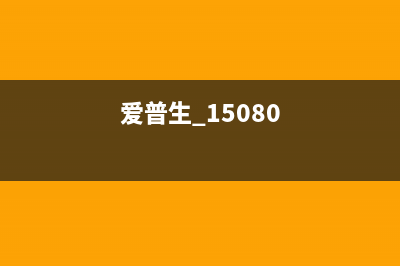 爱普生_15080